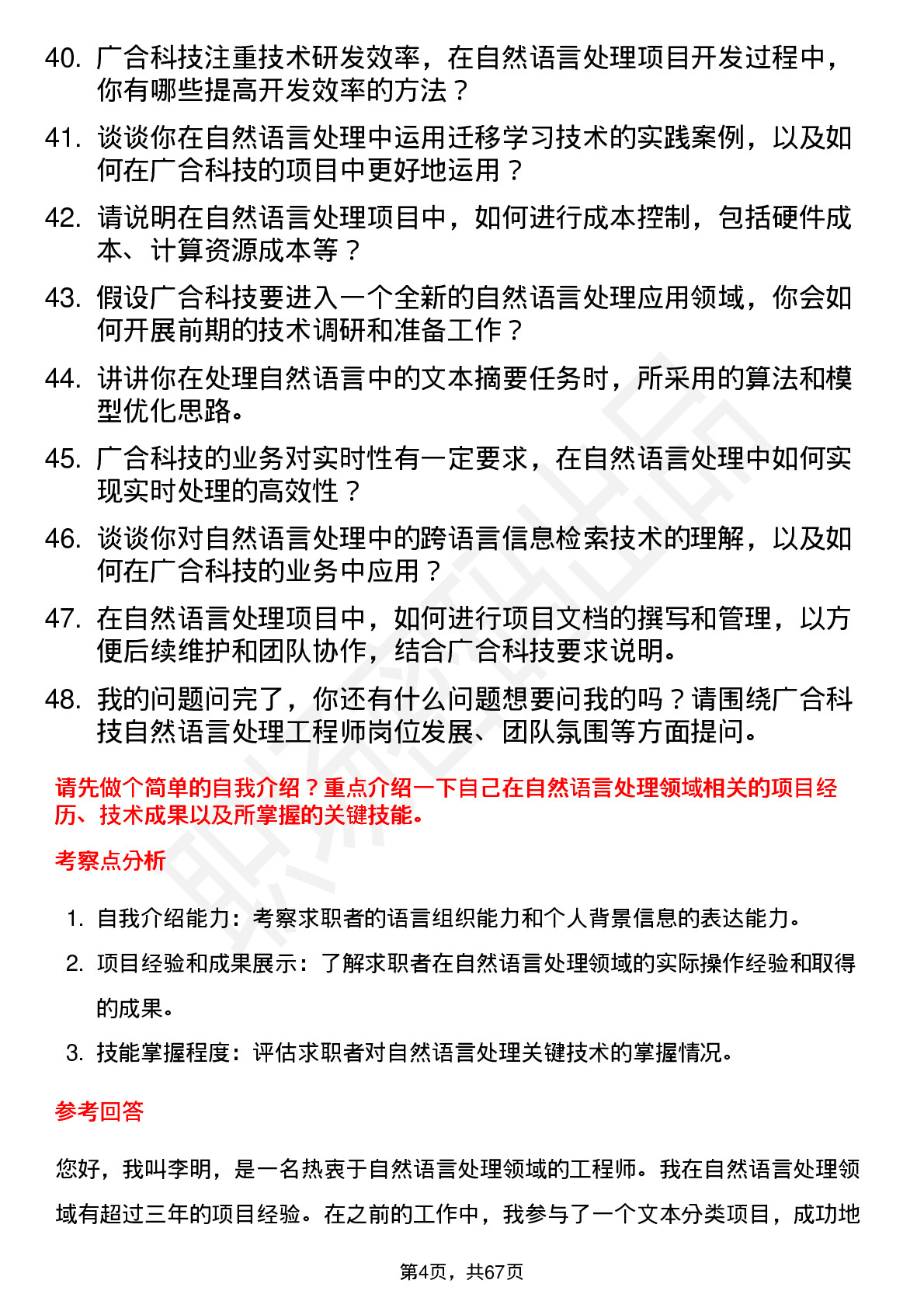 40. 广合科技注重技术研发效率，在自然语言处理项目开发过程中，你有哪些提高开发效率的方法？

41. 谈谈你在自然语言处理中运用迁移学习技术的实践案例，以及如何在广合科技的项目中更好地运用？

42. 请说明在自然语言处理项目中，如何进行成本控制，包括硬件成本、计算资源成本等？

43. 假设广合科技要进入一个全新的自然语言处理应用领域，你会如何开展前期的技术调研和准备工作？

44. 讲讲你在处理自然语言中的文本摘要任务时，所采用的算法和模型优化思路。

45. 广合科技的业务对实时性有一定要求，在自然语言处理中如何实现实时处理的高效性？

46. 谈谈你对自然语言处理中的跨语言信息检索技术的理解，以及如何在广合科技的业务中应用？

47. 在自然语言处理项目中，如何进行项目文档的撰写和管理，以方便后续维护和团队协作，结合广合科技要求说明。

48. 我的问题问完了，你还有什么问题想要问我的吗？请围绕广合科技自然语言处理工程师岗位发展、团队氛围等方面提问。

请先做个简单的自我介绍？重点介绍一下自己在自然语言处理领域相关的项目经历、技术成果以及所掌握的关键技能。

考察点分析

1. 自我介绍能力：考察求职者的语言组织能力和个人背景信息的表达能力。
2. 项目经验和成果展示：了解求职者在自然语言处理领域的实际操作经验和取得的成果。
3. 技能掌握程度：评估求职者对自然语言处理关键技术的掌握情况。

参考回答

您好，我叫李明，是一名热衷于自然语言处理领域的工程师。我在自然语言处理领域有超过三年的项目经验。在之前的工作中，我参与了一个文本分类项目，成功地

第4页，共67页